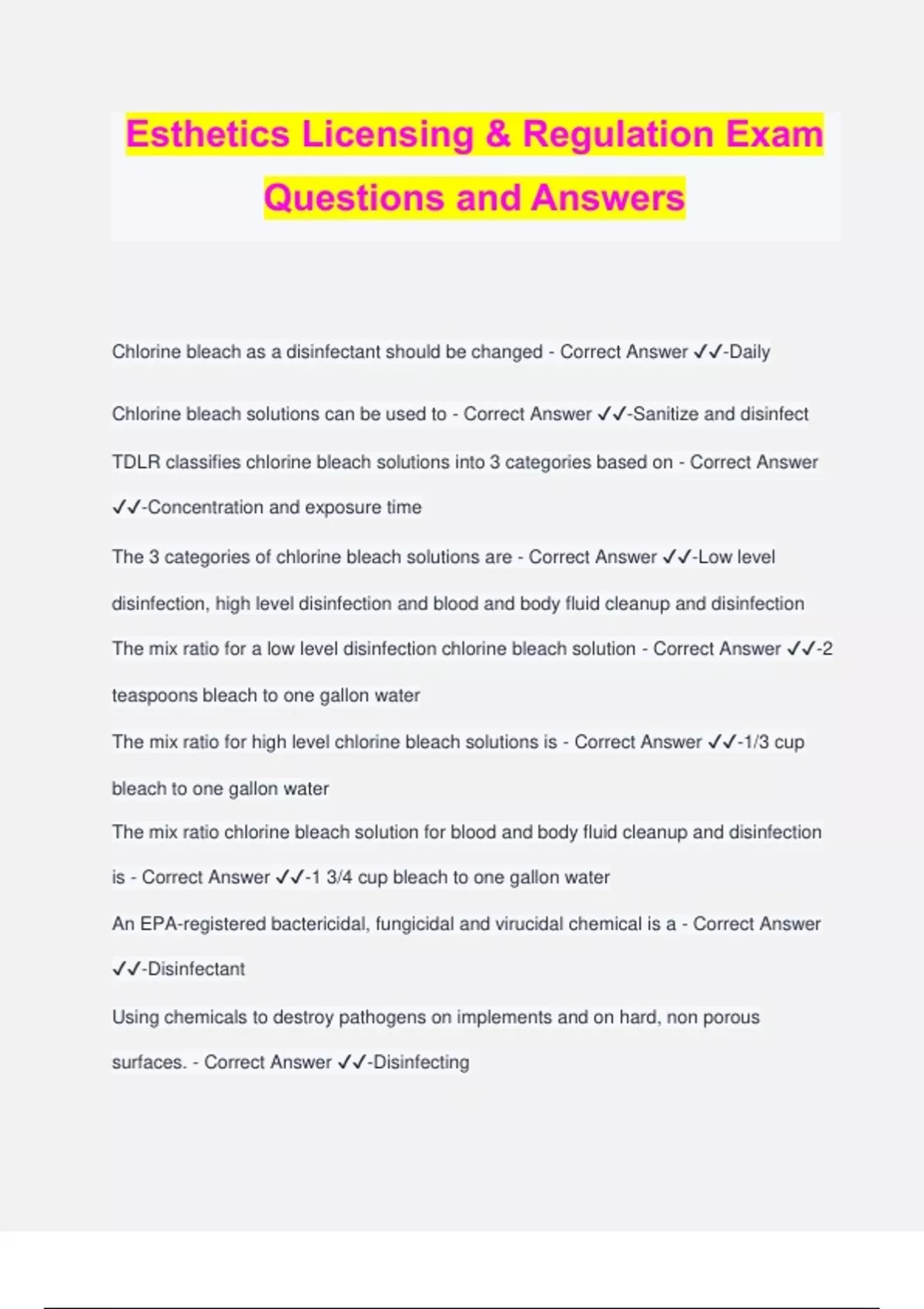 Esthetics Licensing & Regulation Exam Questions and Answers

Chlorine bleach as a disinfectant should be changed - Correct Answer ✓✓-Daily

Chlorine bleach solutions can be used to - Correct Answer ✓✓-Sanitize and disinfect

TDLR classifies chlorine bleach solutions into 3 categories based on - Correct Answer ✓✓-Concentration and exposure time

The 3 categories of chlorine bleach solutions are - Correct Answer ✓✓-Low level disinfection, high level disinfection and blood and body fluid cleanup and disinfection

The mix ratio for a low level disinfection chlorine bleach solution - Correct Answer ✓✓-2 teaspoons bleach to one gallon water

The mix ratio for high level chlorine bleach solutions is - Correct Answer ✓✓-1/3 cup bleach to one gallon water

The mix ratio chlorine bleach solution for blood and body fluid cleanup and disinfection is - Correct Answer ✓✓-1 3/4 cup bleach to one gallon water

An EPA-registered bactericidal, fungicidal and virucidal chemical is a - Correct Answer ✓✓-Disinfectant

Using chemicals to destroy pathogens on implements and on hard, non porous surfaces. - Correct Answer ✓✓-Disinfecting